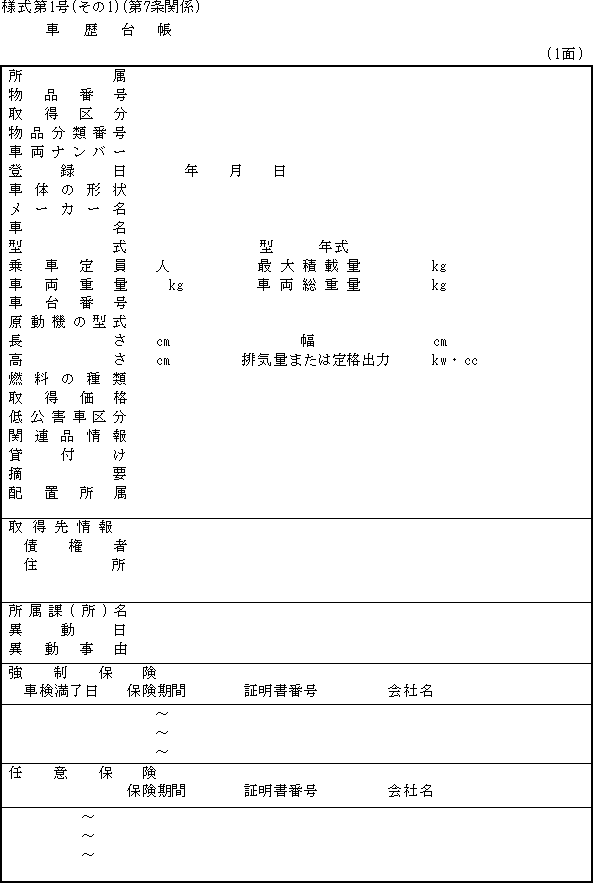 様式第1号(その1)(第7条関係)

車 歴 台 帳

(1面)

所属
物品番号
取得区分
物品分類番号
車両ナンバー
登録日 年 月 日
車体の形状
メーカー名
車名
型式 型 年式
乗車定員 人 最大積載量 kg
車両重量 kg 車両総重量 kg
車台番号
原動機の型式
長さ cm 幅 cm
高さ cm 排気量または定格出力 kw・cc
燃料の種類
取得価格
低公害車区分
関連品情報
貸付け
摘要
配置所属

取得先情報
債権者
住所

所属課(所)名
異動日
異動事由

強制保険
車検満了日 保険期間 証明書番号 会社名
~
~
~

任意保険
保険期間 証明書番号 会社名
~
~
~